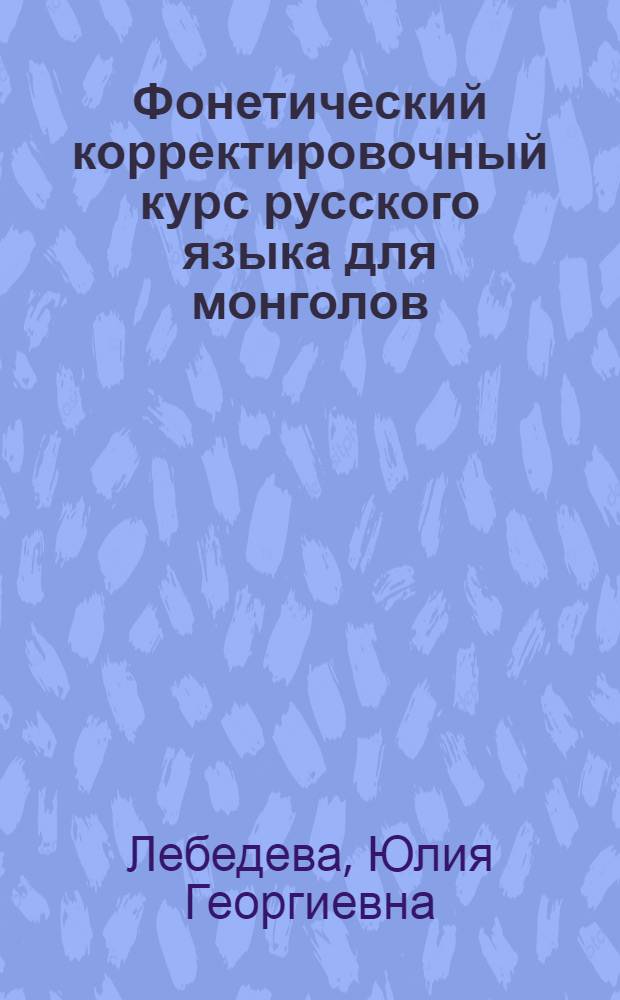 Фонетический корректировочный курс русского языка для монголов

Лебедева, Юлия Георгиевна